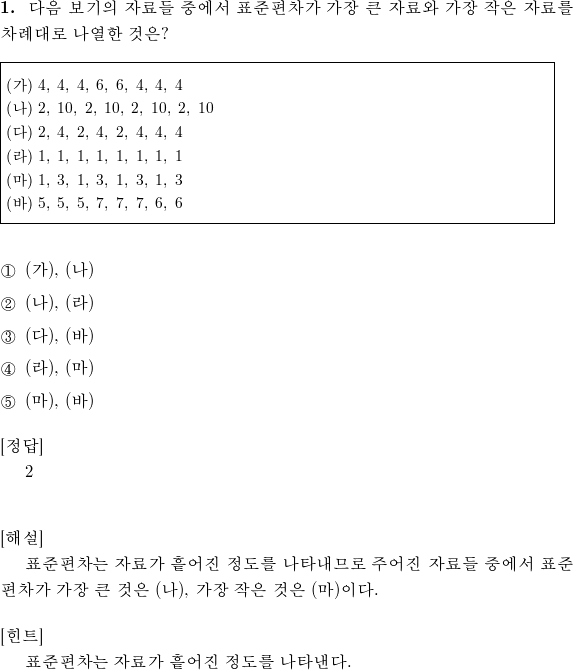 **1.** 다음 보기의 자료들 중에서 표준편차가 가장 큰 자료와 가장 작은 자료를 차례대로 나열한 것은?

(가) 4, 4, 4, 6, 6, 4, 4, 4
(나) 2, 10, 2, 10, 2, 10, 2, 10
(다) 2, 4, 2, 4, 2, 4, 4, 4
(라) 1, 1, 1, 1, 1, 1, 1, 1
(마) 1, 3, 1, 3, 1, 3, 1, 3
(바) 5, 5, 5, 7, 7, 7, 6, 6

① (가), (나)

② (나), (라)

③ (다), (바)

④ (라), (마)

⑤ (마), (바)

[정답]
2

[해설]
표준편차는 자료가 흩어진 정도를 나타내므로 주어진 자료들 중에서 표준편차가 가장 큰 것은 (나), 가장 작은 것은 (마)이다.

[힌트]
표준편차는 자료가 흩어진 정도를 나타낸다.